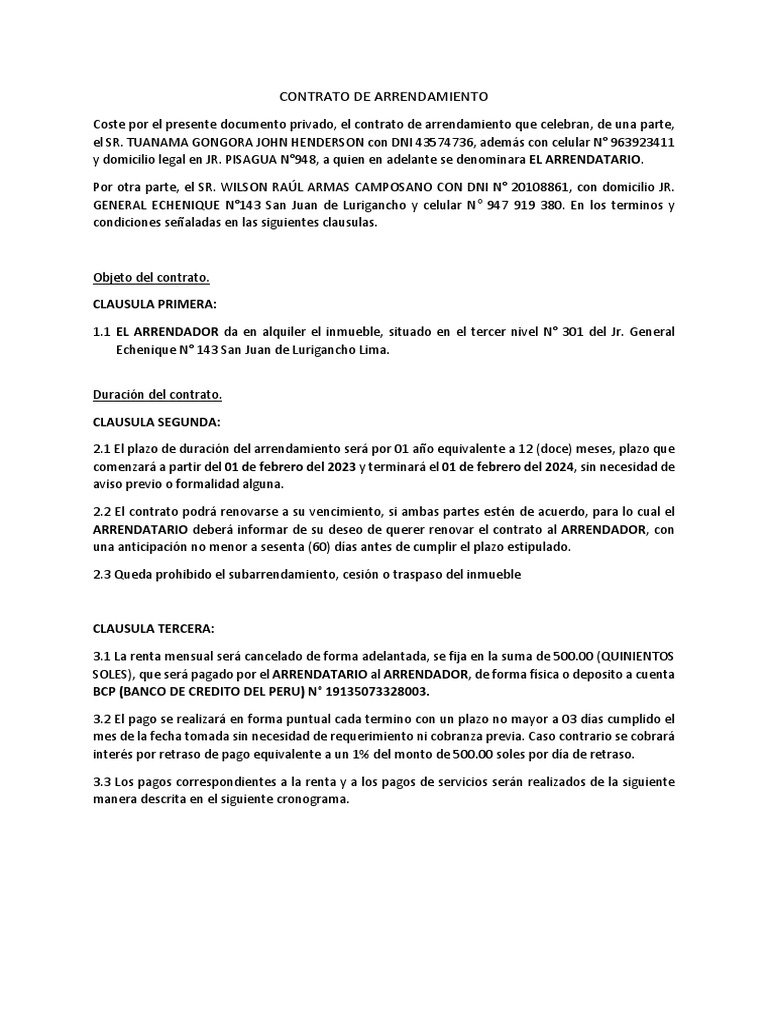 CONTRATO DE ARRENDAMIENTO

Coste por el presente documento privado, el contrato de arrendamiento que celebran, de una parte, el SR. TUANAMA GONGORA JOHN HENDERSON con DNI 43574736, además con celular N° 963923411 y domicilio legal en JR. PISAGUA N°948, a quien en adelante se denominara EL ARRENDATARIO.

Por otra parte, el SR. WILSON RAÚL ARMAS CAMPOSANO CON DNI N° 20108861, con domicilio JR. GENERAL ECHENIQUE N°143 San Juan de Lurigancho y celular N° 947 919 380. En los terminos y condiciones señaladas en las siguientes clausulas.

Objeto del contrato.

CLAUSULA PRIMERA:

1.1 EL ARRENDADOR da en alquiler el inmueble, situado en el tercer nivel N° 301 del Jr. General Echenique N° 143 San Juan de Lurigancho Lima.

Duración del contrato.

CLAUSULA SEGUNDA:

2.1 El plazo de duración del arrendamiento será por 01 año equivalente a 12 (doce) meses, plazo que comenzará a partir del 01 de febrero del 2023 y terminará el 01 de febrero del 2024, sin necesidad de aviso previo o formalidad alguna.

2.2 El contrato podrá renovarse a su vencimiento, si ambas partes estén de acuerdo, para lo cual el ARRENDATARIO deberá informar de su deseo de querer renovar el contrato al ARRENDADOR, con una anticipación no menor a sesenta (60) días antes de cumplir el plazo estipulado.

2.3 Queda prohibido el subarrendamiento, cesión o traspaso del inmueble

CLAUSULA TERCERA:

3.1 La renta mensual será cancelado de forma adelantada, se fija en la suma de 500.00 (QUINIENTOS SOLES), que será pagado por el ARRENDATARIO al ARRENDADOR, de forma física o deposito a cuenta BCP (BANCO DE CREDITO DEL PERU) N° 19135073328003.

3.2 El pago se realizará en forma puntual cada termino con un plazo no mayor a 03 días cumplido el mes de la fecha tomada sin necesidad de requerimiento ni cobranza previa. Caso contrario se cobrará interés por retraso de pago equivalente a un 1% del monto de 500.00 soles por día de retraso.

3.3 Los pagos correspondientes a la renta y a los pagos de servicios serán realizados de la siguiente manera descrita en el siguiente cronograma.